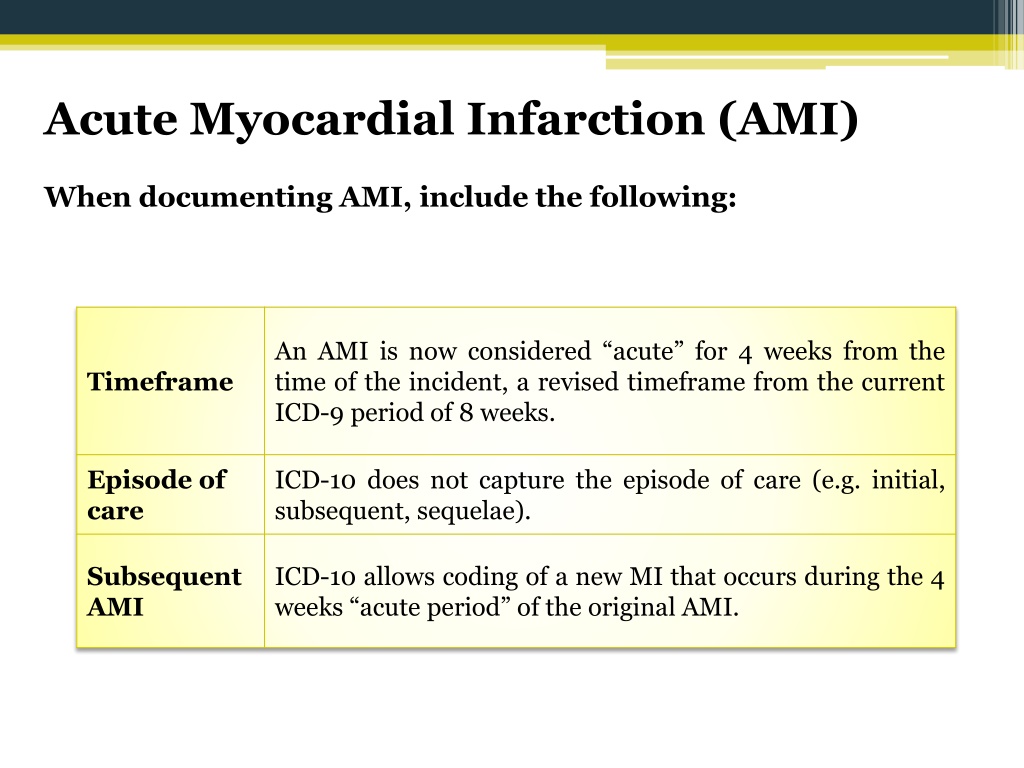 Acute Myocardial Infarction (AMI)

When documenting AMI, include the following:

| | |
|---|---|
| Timeframe | An AMI is now considered “acute” for 4 weeks from the time of the incident, a revised timeframe from the current ICD-9 period of 8 weeks. |
| Episode of care | ICD-10 does not capture the episode of care (e.g. initial, subsequent, sequelae). |
| Subsequent AMI | ICD-10 allows coding of a new MI that occurs during the 4 weeks “acute period” of the original AMI. |